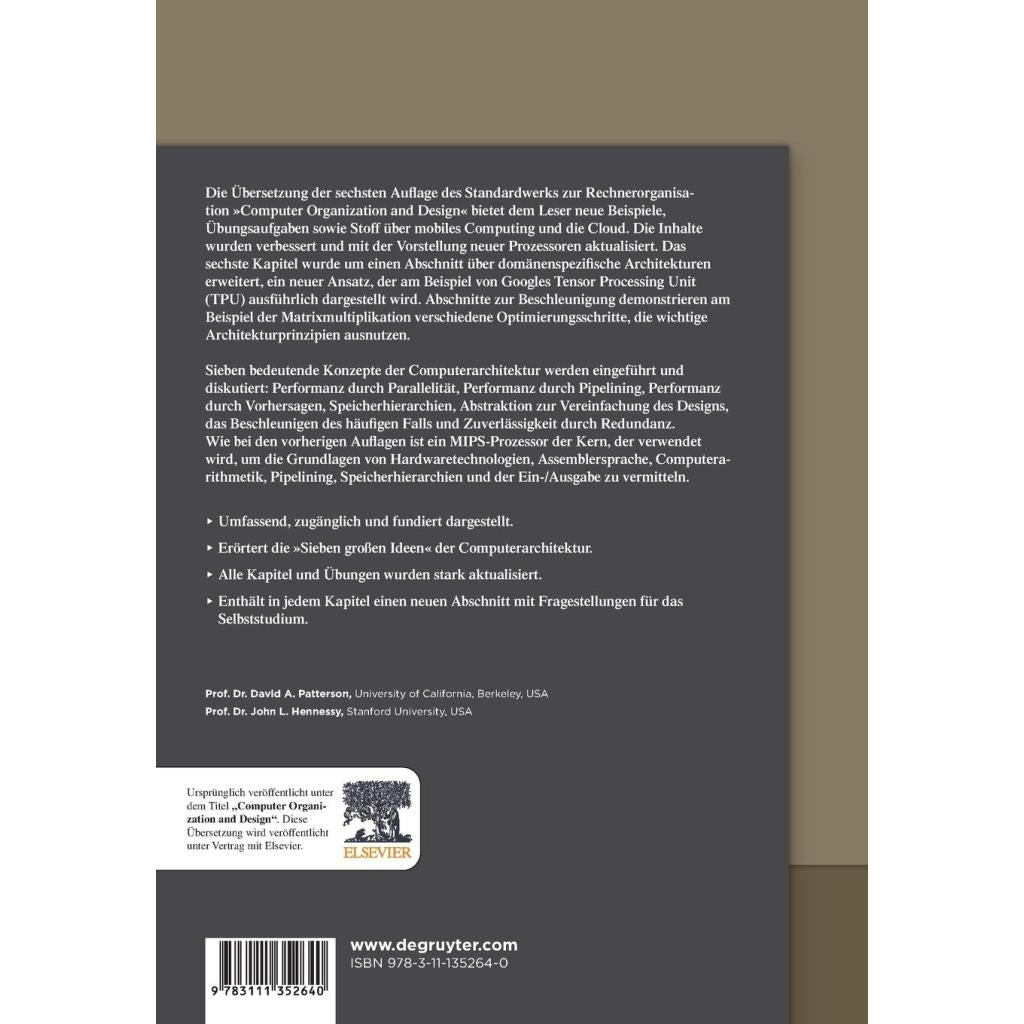 Die Übersetzung der sechsten Auflage des Standardwerks zur Rechnerorganisation »Computer Organization and Design« bietet dem Leser neue Beispiele, Übungsaufgaben sowie Stoff über mobiles Computing und die Cloud. Die Inhalte wurden verbessert und mit der Vorstellung neuer Prozessoren aktualisiert. Das sechste Kapitel wurde um einen Abschnitt über domänenspezifische Architekturen erweitert, ein neuer Ansatz, der am Beispiel von Googles Tensor Processing Unit (TPU) ausführlich dargestellt wird. Abschnitte zur Beschleunigung demonstrieren am Beispiel der Matrixmultiplikation verschiedene Optimierungsschritte, die wichtige Architekturprinzipien ausnutzen.

Sieben bedeutende Konzepte der Computerarchitektur werden eingeführt und diskutiert: Performanz durch Parallelität, Performanz durch Pipelining, Performanz durch Vorhersagen, Speicherhierarchien, Abstraktion zur Vereinfachung des Designs, das Beschleunigen des häufigen Falls und Zuverlässigkeit durch Redundanz.
Wie bei den vorherigen Auflagen ist ein MIPS-Prozessor der Kern, der verwendet wird, um die Grundlagen von Hardwaretechnologien, Assemblersprache, Computerarithmetik, Pipelining, Speicherhierarchien und der Ein-/Ausgabe zu vermitteln.

▸ Umfassend, zugänglich und fundiert dargestellt.

▸ Erörtert die »Sieben großen Ideen« der Computerarchitektur.

▸ Alle Kapitel und Übungen wurden stark aktualisiert.

▸ Enthält in jedem Kapitel einen neuen Abschnitt mit Fragestellungen für das Selbststudium.

Prof. Dr. David A. Patterson, University of California, Berkeley, USA
Prof. Dr. John L. Hennessy, Stanford University, USA

Ursprünglich veröffentlicht unter dem Titel „Computer Organization and Design“. Diese Übersetzung wird veröffentlicht unter Vertrag mit Elsevier.

ELSEVIER

9 783111 352640

www.degruyter.com
ISBN 978-3-11-135264-0